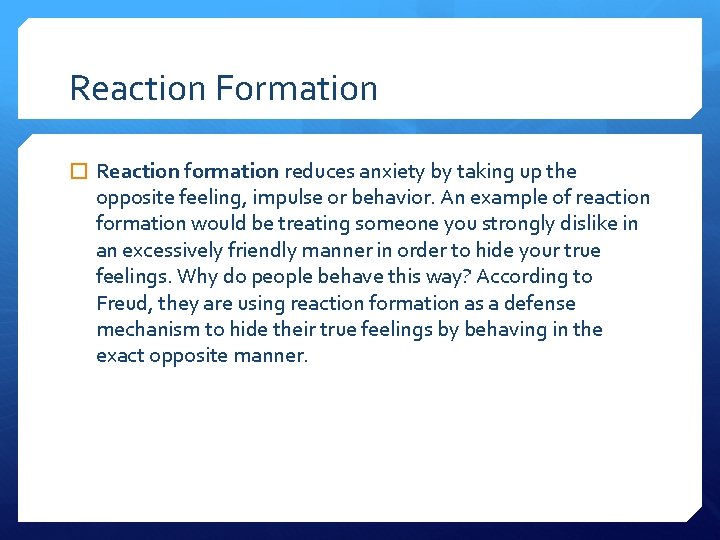 Reaction Formation

Reaction formation reduces anxiety by taking up the opposite feeling, impulse or behavior. An example of reaction formation would be treating someone you strongly dislike in an excessively friendly manner in order to hide your true feelings. Why do people behave this way? According to Freud, they are using reaction formation as a defense mechanism to hide their true feelings by behaving in the exact opposite manner.